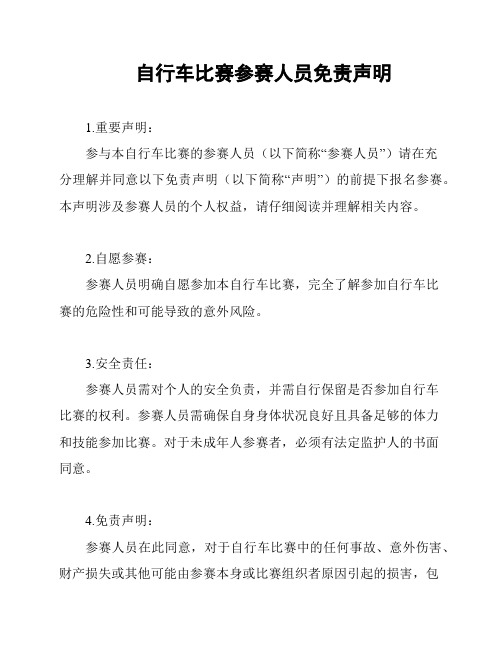 自行车比赛参赛人员免责声明

1.重要声明：

参与本自行车比赛的参赛人员（以下简称“参赛人员”）请在充分理解并同意以下免责声明（以下简称“声明”）的前提下报名参赛。本声明涉及参赛人员的个人权益，请仔细阅读并理解相关内容。

2.自愿参赛：

参赛人员明确自愿参加本自行车比赛，完全了解参加自行车比赛的危险性和可能导致的意外风险。

3.安全责任：

参赛人员需对个人的安全负责，并需自行保留是否参加自行车比赛的权利。参赛人员需确保自身身体状况良好且具备足够的体力和技能参加比赛。对于未成年人参赛者，必须有法定监护人的书面同意。

4.免责声明：

参赛人员在此同意，对于自行车比赛中的任何事故、意外伤害、财产损失或其他可能由参赛本身或比赛组织者原因引起的损害，包